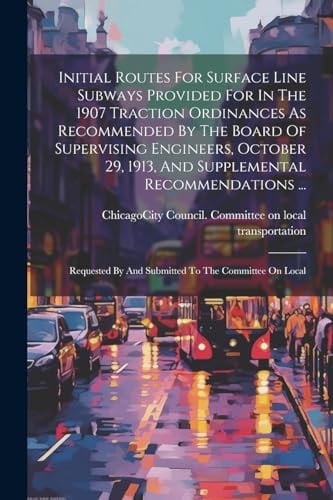 Initial Routes For Surface Line Subways Provided For In The 1907 Traction Ordinances As Recommended By The Board Of Supervising Engineers, October 29, 1913, And Supplemental Recommendations ...

ChicagoCity Council. Committee on local transportation

Requested By And Submitted To The Committee On Local